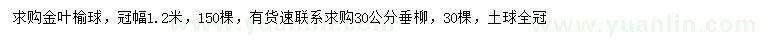 求购金叶榆球，冠幅1.2米，150棵，有货速联系求购30公分垂柳，30棵，土球全冠

www.yuanlin.com